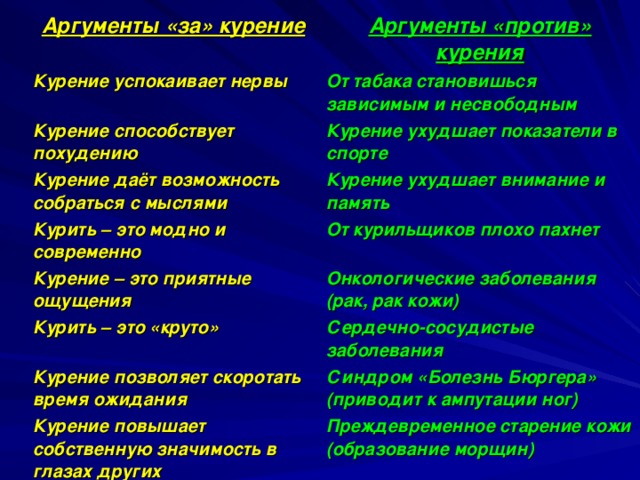 | Аргументы «за» курение | Аргументы «против» курения |
|---|---|
| Курение успокаивает нервы | От табака становишься зависимым и несвободным |
| Курение способствует похудению | Курение ухудшает показатели в спорте |
| Курение даёт возможность собраться с мыслями | Курение ухудшает внимание и память |
| Курить – это модно и современно | От курильщиков плохо пахнет |
| Курение – это приятные ощущения | Онкологические заболевания (рак, рак кожи) |
| Курить – это «круто» | Сердечно-сосудистые заболевания |
| Курение позволяет скоротать время ожидания | Синдром «Болезнь Бюргера» (приводит к ампутации ног) |
| Курение повышает собственную значимость в глазах других | Преждевременное старение кожи (образование морщин) |